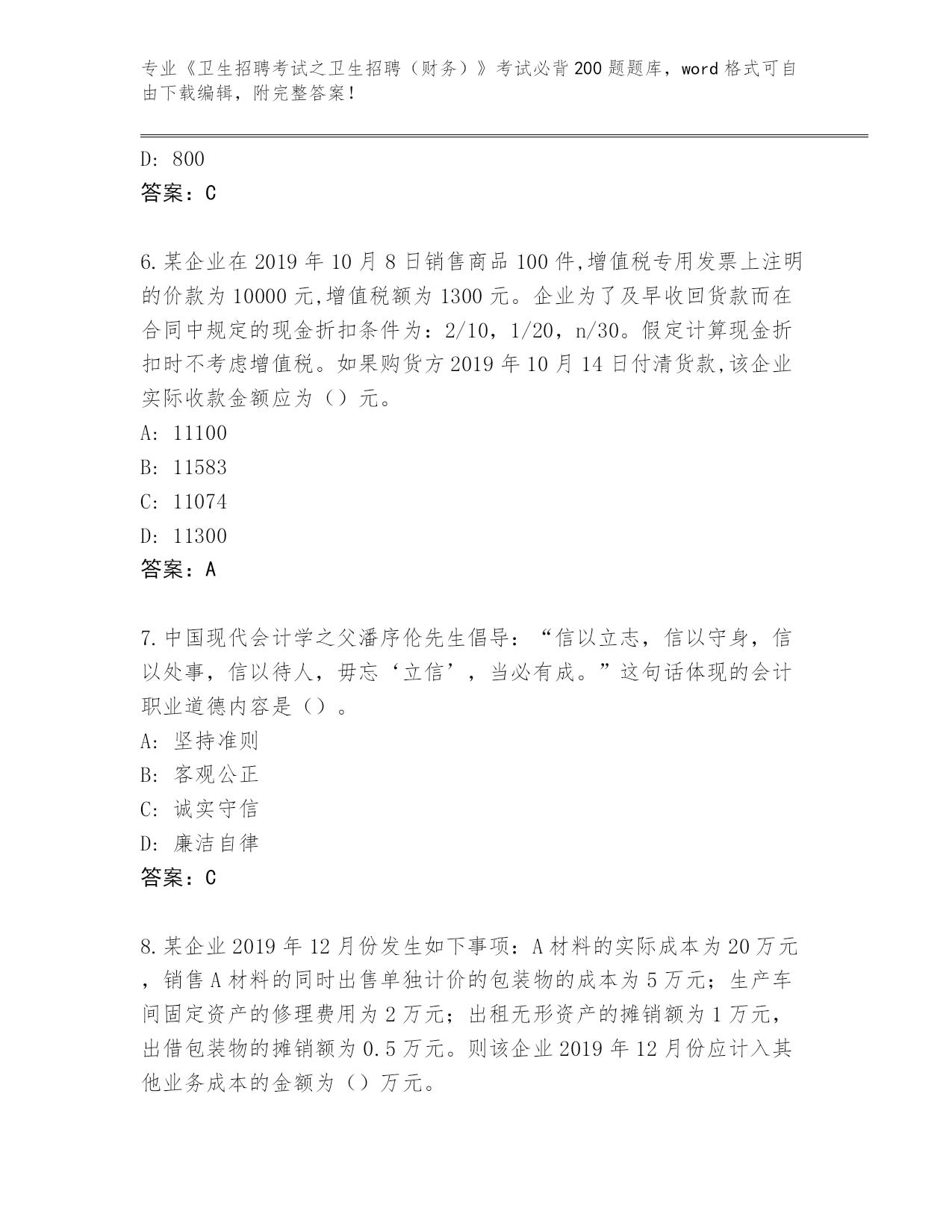 专业《卫生招聘考试之卫生招聘（财务）》考试必背200题题库，word格式可自由下载编辑，附完整答案！

D: 800
答案：C

6.某企业在2019年10月8日销售商品100件,增值税专用发票上注明的价款为10000元,增值税额为1300元。企业为了及早收回货款而在合同中规定的现金折扣条件为：2/10，1/20，n/30。假定计算现金折扣时不考虑增值税。如果购货方2019年10月14日付清货款,该企业实际收款金额应为（）元。
A: 11100
B: 11583
C: 11074
D: 11300
答案：A

7.中国现代会计学之父潘序伦先生倡导：“信以立志，信以守身，信以处事，信以待人，毋忘‘立信’，当必有成。”这句话体现的会计职业道德内容是（）。
A: 坚持准则
B: 客观公正
C: 诚实守信
D: 廉洁自律
答案：C

8.某企业2019年12月份发生如下事项：A材料的实际成本为20万元，销售A材料的同时出售单独计价的包装物的成本为5万元；生产车间固定资产的修理费用为2万元；出租无形资产的摊销额为1万元，出借包装物的摊销额为0.5万元。则该企业2019年12月份应计入其他业务成本的金额为（）万元。